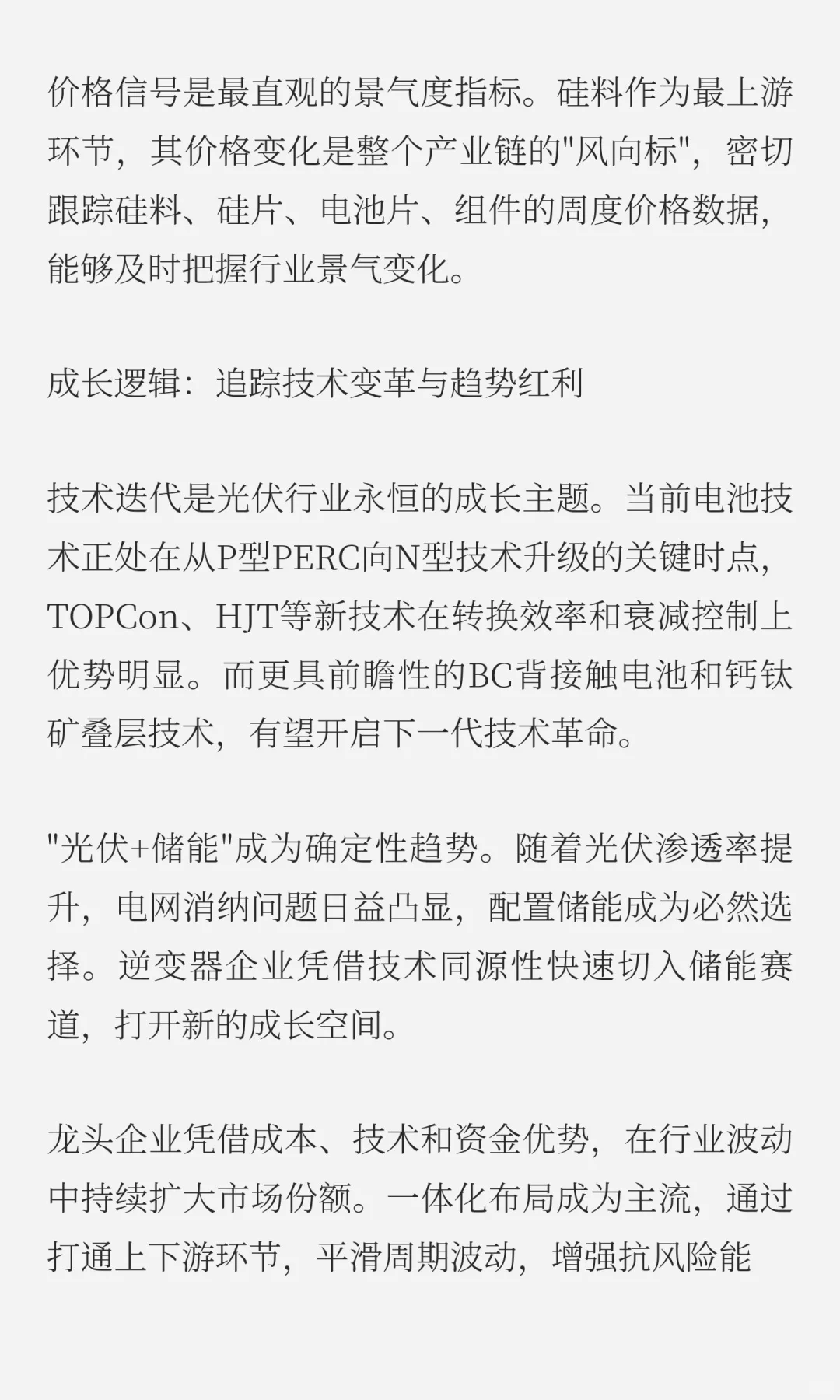 价格信号是最直观的景气度指标。硅料作为最上游环节，其价格变化是整个产业链的"风向标"，密切跟踪硅料、硅片、电池片、组件的周度价格数据，能够及时把握行业景气变化。

成长逻辑：追踪技术变革与趋势红利

技术迭代是光伏行业永恒的成长主题。当前电池技术正处在从P型PERC向N型技术升级的关键时点，TOPCon、HJT等新技术在转换效率和衰减控制上优势明显。而更具前瞻性的BC背接触电池和钙钛矿叠层技术，有望开启下一代技术革命。

"光伏+储能"成为确定性趋势。随着光伏渗透率提升，电网消纳问题日益凸显，配置储能成为必然选择。逆变器企业凭借技术同源性快速切入储能赛道，打开新的成长空间。

龙头企业凭借成本、技术和资金优势，在行业波动中持续扩大市场份额。一体化布局成为主流，通过打通上下游环节，平滑周期波动，增强抗风险能